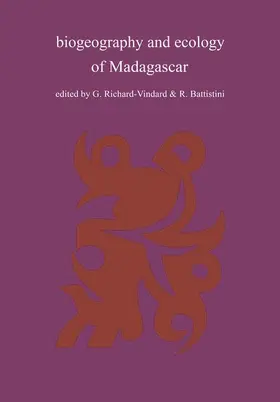 biogeography and ecology of Madagascar

edited by G. Richard-Vindard & R. Battistini